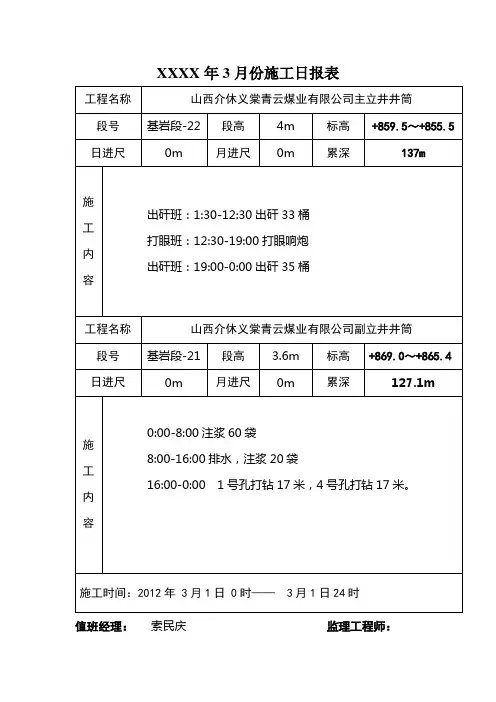 XXXX 年 3 月份施工日报表

| 工程名称 | 山西介休义棠青云煤业有限公司主立井井筒 | | | | |
|---|---|---|---|---|---|
| 段号 | 基岩段-22 | 段高 | 4m | 标高 | +859.5～+855.5 |
| 日进尺 | 0m | 月进尺 | 0m | 累深 | 137m |
| 施工内容 | 出矸班：1:30-12:30 出矸 33 桶<br>打眼班：12:30-19:00 打眼响炮<br>出矸班：19:00-0:00 出矸 35 桶 | | | | |
| 工程名称 | 山西介休义棠青云煤业有限公司副立井井筒 | | | | |
| 段号 | 基岩段-21 | 段高 | 3.6m | 标高 | +869.0～+865.4 |
| 日进尺 | 0m | 月进尺 | 0m | 累深 | 127.1m |
| 施工内容 | 0:00-8:00 注浆 60 袋<br>8:00-16:00 排水，注浆 20 袋<br>16:00-0:00 1 号孔打钻 17 米，4 号孔打钻 17 米。 | | | | |
| 施工时间：2012 年 3 月 1 日 0 时—— 3 月 1 日 24 时 | | | | | |

值班经理： 索民庆 监理工程师：